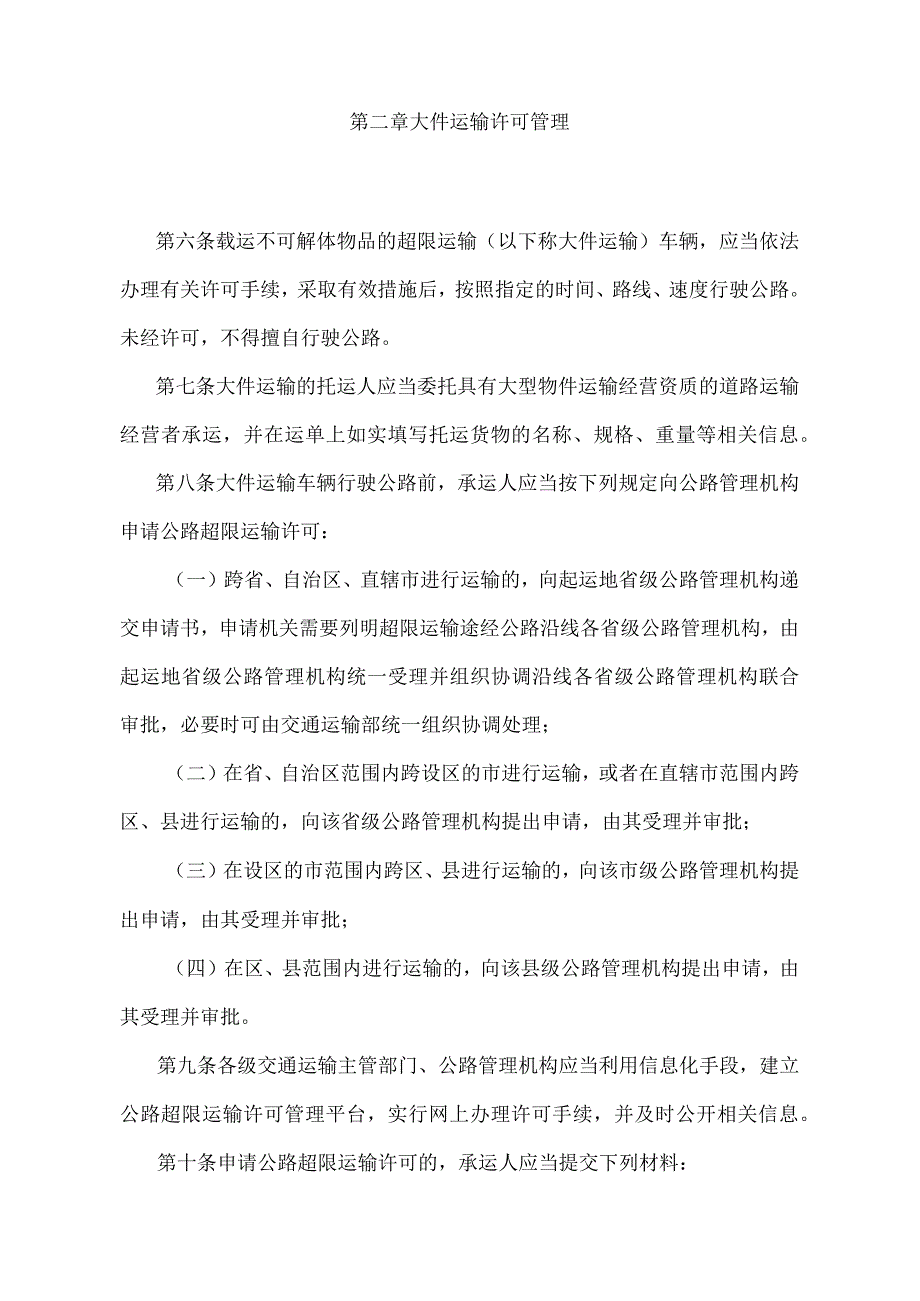 第二章大件运输许可管理

第六条载运不可解体物品的超限运输（以下称大件运输）车辆，应当依法办理有关许可手续，采取有效措施后，按照指定的时间、路线、速度行驶公路。未经许可，不得擅自行驶公路。

第七条大件运输的托运人应当委托具有大型物件运输经营资质的道路运输经营者承运，并在运单上如实填写托运货物的名称、规格、重量等相关信息。

第八条大件运输车辆行驶公路前，承运人应当按下列规定向公路管理机构申请公路超限运输许可：

（一）跨省、自治区、直辖市进行运输的，向起运地省级公路管理机构递交申请书，申请机关需要列明超限运输途经公路沿线各省级公路管理机构，由起运地省级公路管理机构统一受理并组织协调沿线各省级公路管理机构联合审批，必要时可由交通运输部统一组织协调处理；

（二）在省、自治区范围内跨设区的市进行运输，或者在直辖市范围内跨区、县进行运输的，向该省级公路管理机构提出申请，由其受理并审批；

（三）在设区的市范围内跨区、县进行运输的，向该市级公路管理机构提出申请，由其受理并审批；

（四）在区、县范围内进行运输的，向该县级公路管理机构提出申请，由其受理并审批。

第九条各级交通运输主管部门、公路管理机构应当利用信息化手段，建立公路超限运输许可管理平台，实行网上办理许可手续，并及时公开相关信息。

第十条申请公路超限运输许可的，承运人应当提交下列材料：